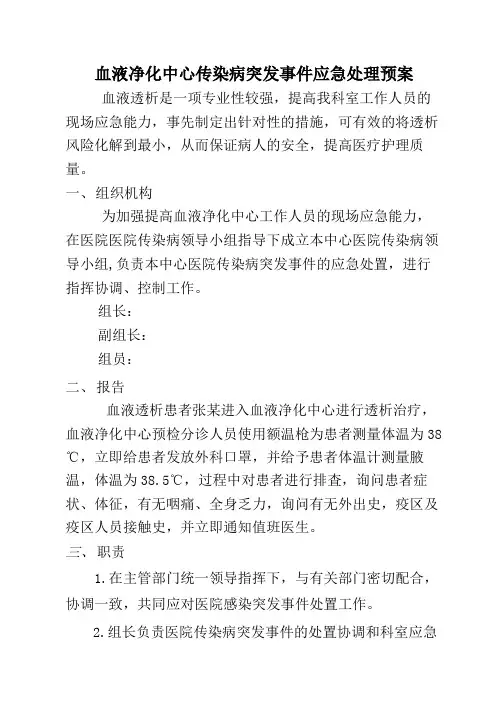 血液净化中心传染病突发事件应急处理预案

血液透析是一项专业性较强，提高我科室工作人员的现场应急能力，事先制定出针对性的措施，可有效的将透析风险化解到最小，从而保证病人的安全，提高医疗护理质量。

一、组织机构

为加强提高血液净化中心工作人员的现场应急能力，在医院医院传染病领导小组指导下成立本中心医院传染病领导小组，负责本中心医院传染病突发事件的应急处置，进行指挥协调、控制工作。

组长：

副组长：

组员：

二、报告

血液透析患者张某进入血液净化中心进行透析治疗，血液净化中心预检分诊人员使用额温枪为患者测量体温为38℃，立即给患者发放外科口罩，并给予患者体温计测量腋温，体温为38.5℃，过程中对患者进行排查，询问患者症状、体征，有无咽痛、全身乏力，询问有无外出史，疫区及疫区人员接触史，并立即通知值班医生。

三、职责

1.在主管部门统一领导指挥下，与有关部门密切配合，协调一致，共同应对医院感染突发事件处置工作。

2.组长负责医院传染病突发事件的处置协调和科室应急